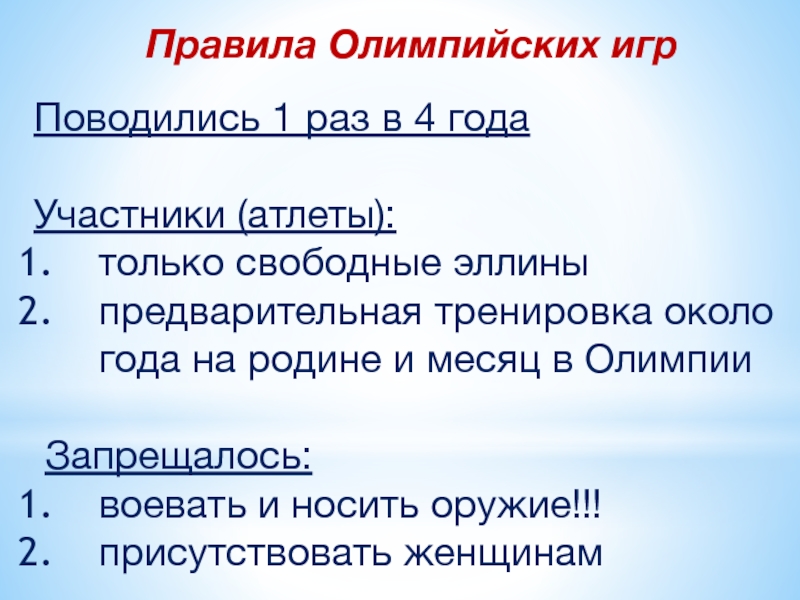 Правила Олимпийских игр

Поводились 1 раз в 4 года

Участники (атлеты):
1. только свободные эллины
2. предварительная тренировка около года на родине и месяц в Олимпии

Запрещалось:
1. воевать и носить оружие!!!
2. присутствовать женщинам